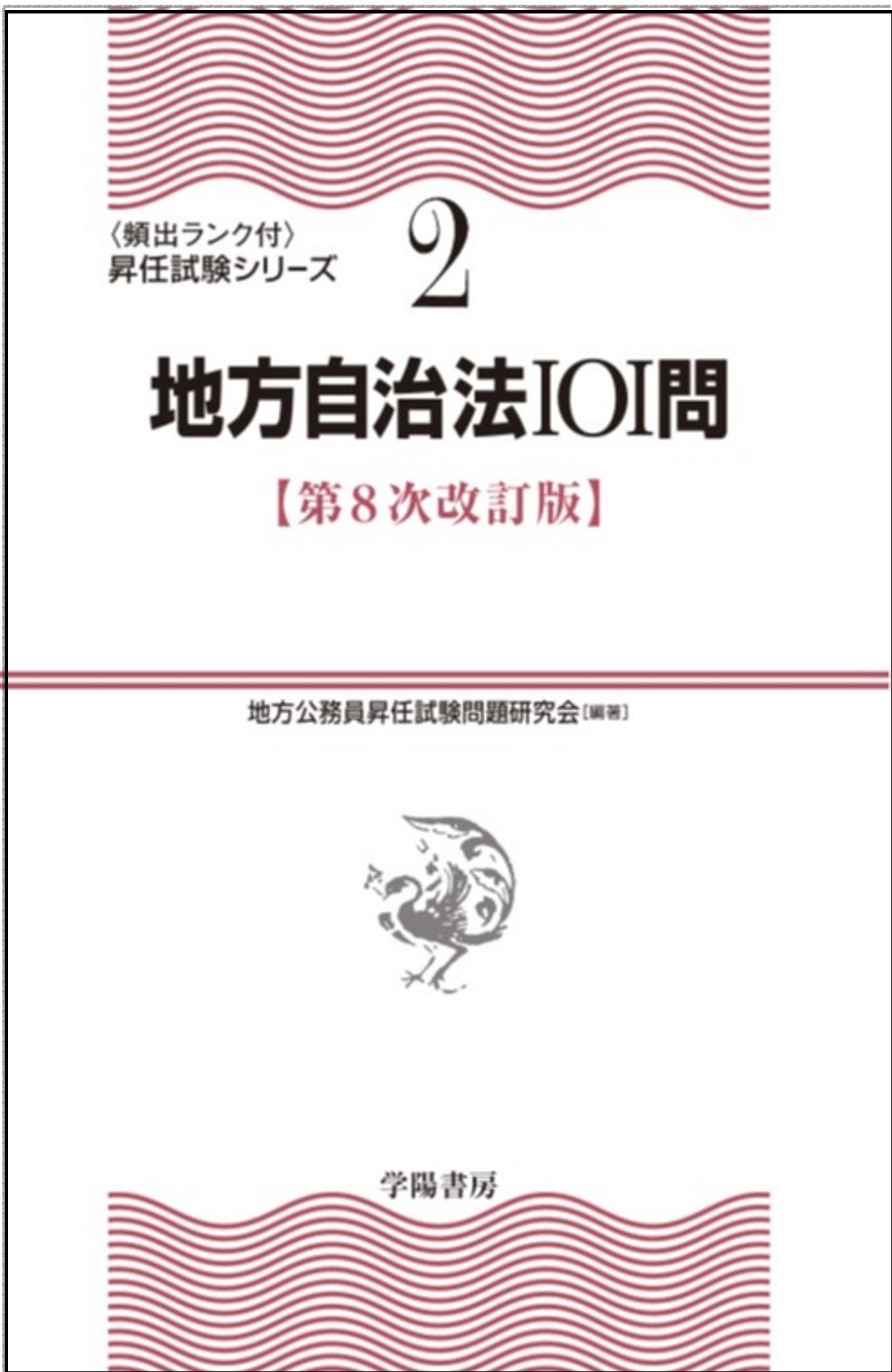 〈頻出ランク付〉
昇任試験シリーズ

2

地方自治法101問

【第8次改訂版】

地方公務員昇任試験問題研究会［編著］

学陽書房